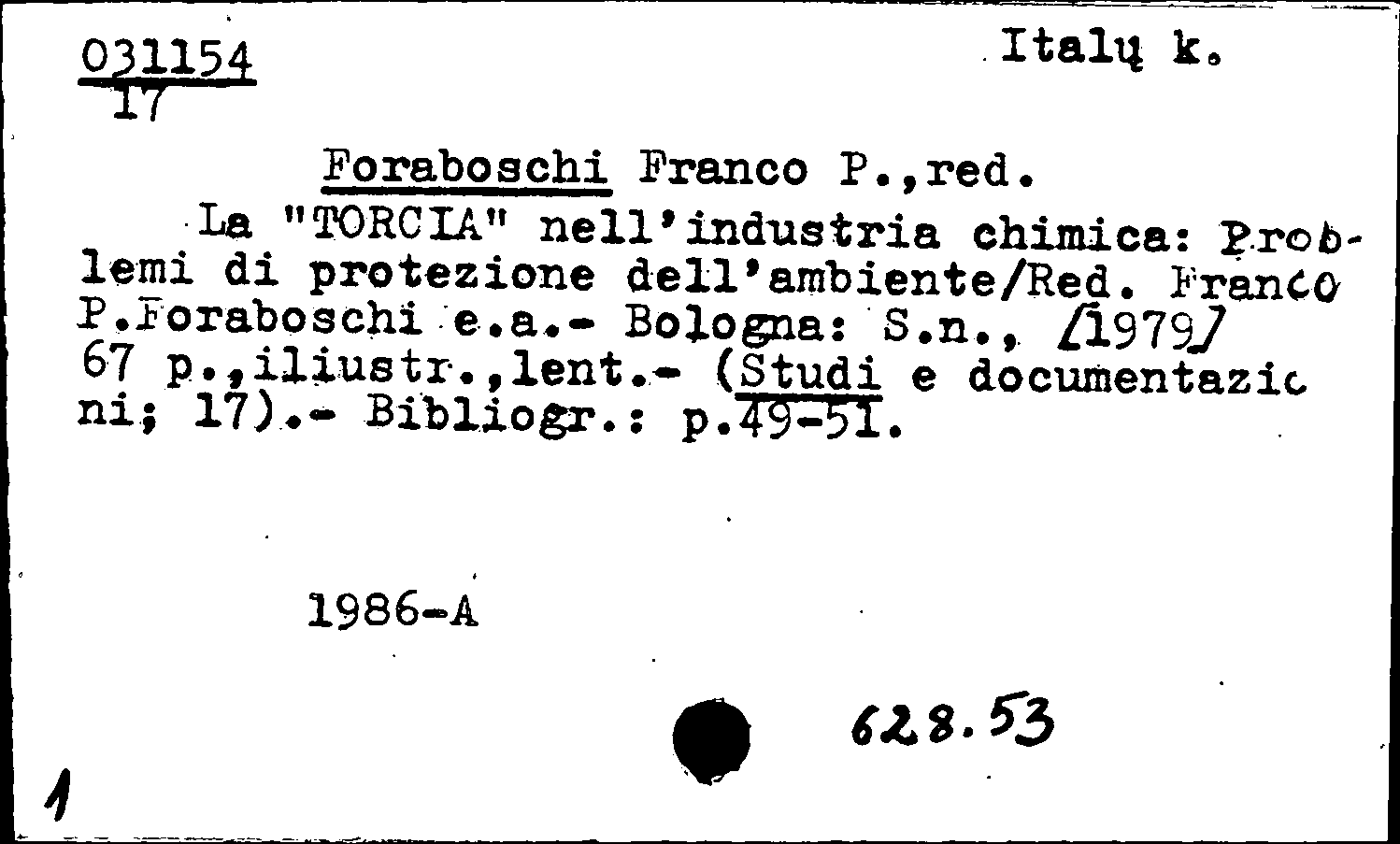 031154
17

Italų k.

Foraboschi Franco P.,red.

La "TORCIA" nell'industria chimica: Problemi di protezione dell'ambiente/Red. Franco P.Foraboschi e.a.- Bologna: S.n., [1979] 67 p.,iliustr.,lent.- (Studi e documentazioni; 17).- Bibliogr.: p.49-51.

1986-A

628.53

1